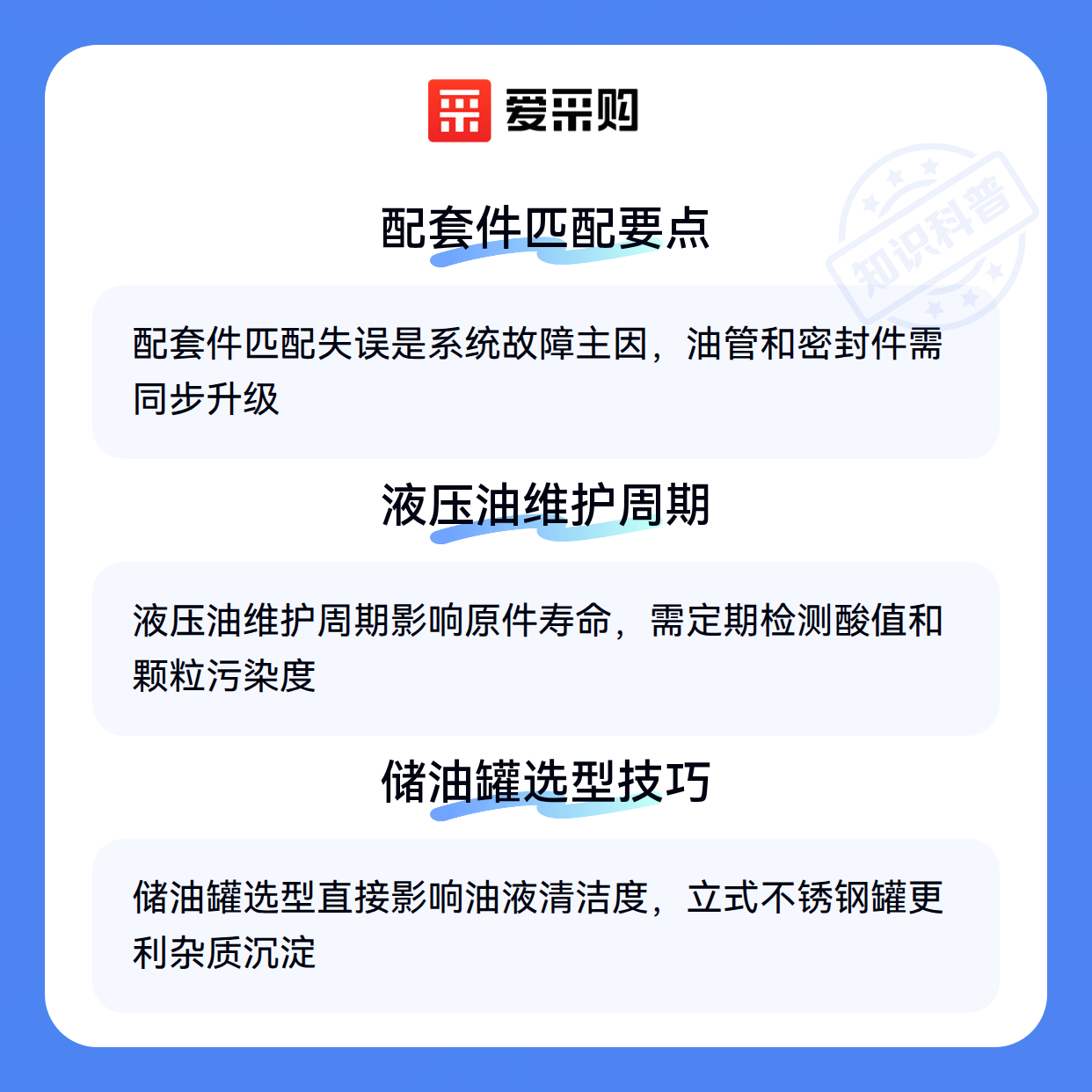 爱采购

配套件匹配要点

配套件匹配失误是系统故障主因，油管和密封件需同步升级

液压油维护周期

液压油维护周期影响原件寿命，需定期检测酸值和颗粒污染度

储油罐选型技巧

储油罐选型直接影响油液清洁度，立式不锈钢罐更利杂质沉淀

知识科普